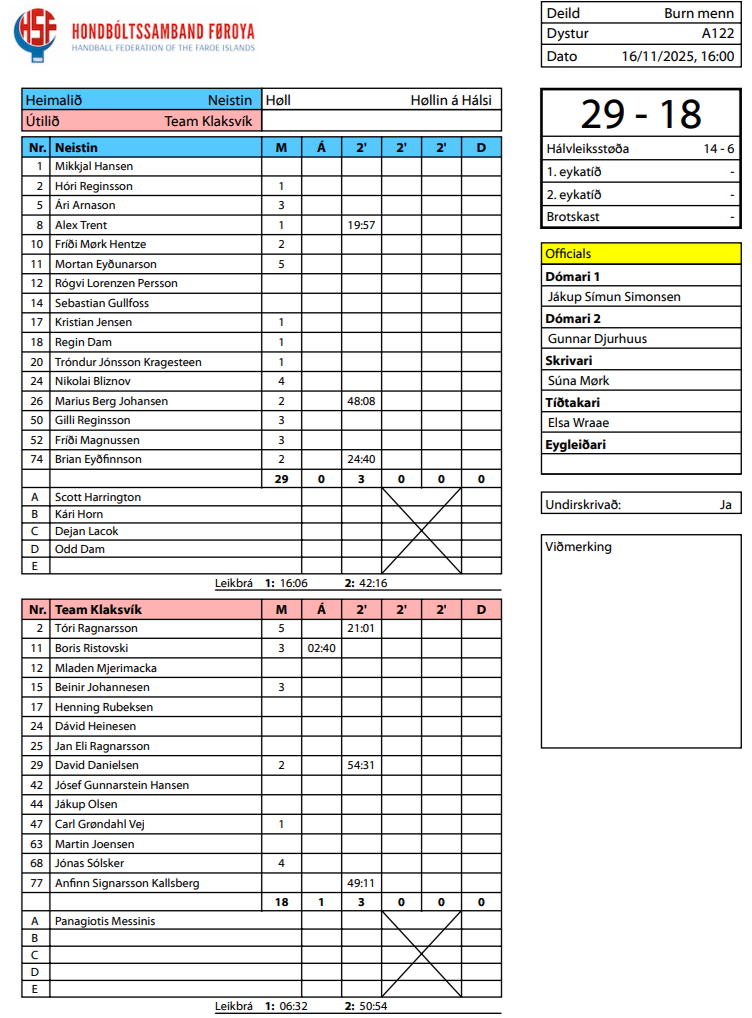 HSF HONDBÓLTSSAMBAND FØROYA
HANDBALL FEDERATION OF THE FAROE ISLANDS

| Deild | Burn menn |
|---|---|
| Dystur | A122 |
| Dato | 16/11/2025, 16:00 |

| Heimalið | Neistin | Høll | Høllin á Hálsi |
|---|---|---|---|
| Útilið | Team Klaksvík | | |

| Nr. | Neistin | M | Á | 2' | 2' | 2' | D |
|---|---|---|---|---|---|---|---|
| 1 | Mikkjal Hansen | | | | | | |
| 2 | Hóri Reginsson | 1 | | | | | |
| 5 | Ári Arnason | 3 | | | | | |
| 8 | Alex Trent | 1 | | 19:57 | | | |
| 10 | Fríði Mørk Hentze | 2 | | | | | |
| 11 | Mortan Eyðunarson | 5 | | | | | |
| 12 | Rógvi Lorenzen Persson | | | | | | |
| 14 | Sebastian Gullfoss | | | | | | |
| 17 | Kristian Jensen | 1 | | | | | |
| 18 | Regin Dam | 1 | | | | | |
| 20 | Tróndur Jónsson Kragesteen | 1 | | | | | |
| 24 | Nikolai Bliznov | 4 | | | | | |
| 26 | Marius Berg Johansen | 2 | | 48:08 | | | |
| 50 | Gilli Reginsson | 3 | | | | | |
| 52 | Fríði Magnussen | 3 | | | | | |
| 74 | Brian Eyðfinnson | 2 | | 24:40 | | | |
| | | 29 | 0 | 3 | 0 | 0 | 0 |
| A | Scott Harrington | | | | | | |
| B | Kári Horn | | | | | | |
| C | Dejan Lacok | | | | | | |
| D | Odd Dam | | | | | | |
| E | | | | | | | |

Leikbrá 1: 16:06 2: 42:16

| Nr. | Team Klaksvík | M | Á | 2' | 2' | 2' | D |
|---|---|---|---|---|---|---|---|
| 2 | Tóri Ragnarsson | 5 | | 21:01 | | | |
| 11 | Boris Ristovski | 3 | 02:40 | | | | |
| 12 | Mladen Mjerimacka | | | | | | |
| 15 | Beinir Johannesen | 3 | | | | | |
| 17 | Henning Rubeksen | | | | | | |
| 24 | Dávid Heinesen | | | | | | |
| 25 | Jan Eli Ragnarsson | | | | | | |
| 29 | David Danielsen | 2 | | 54:31 | | | |
| 42 | Jósef Gunnarstein Hansen | | | | | | |
| 44 | Jákup Olsen | | | | | | |
| 47 | Carl Grøndahl Vej | 1 | | | | | |
| 63 | Martin Joensen | | | | | | |
| 68 | Jónas Sólsker | 4 | | | | | |
| 77 | Anfinn Signarsson Kallsberg | | | 49:11 | | | |
| | | 18 | 1 | 3 | 0 | 0 | 0 |
| A | Panagiotis Messinis | | | | | | |
| B | | | | | | | |
| C | | | | | | | |
| D | | | | | | | |
| E | | | | | | | |

Leikbrá 1: 06:32 2: 50:54

29 - 18

| Hálvleiksstøða | 14 - 6 |
|---|---|
| 1. eykatíð | - |
| 2. eykatíð | - |
| Brotskast | - |

Officials
Dómari 1
Jákup Símun Simonsen
Dómari 2
Gunnar Djurhuus
Skrivari
Súna Mørk
Tíðtakari
Elsa Wraae
Eygleiðari

Undirskrivað: Ja

Viðmerking